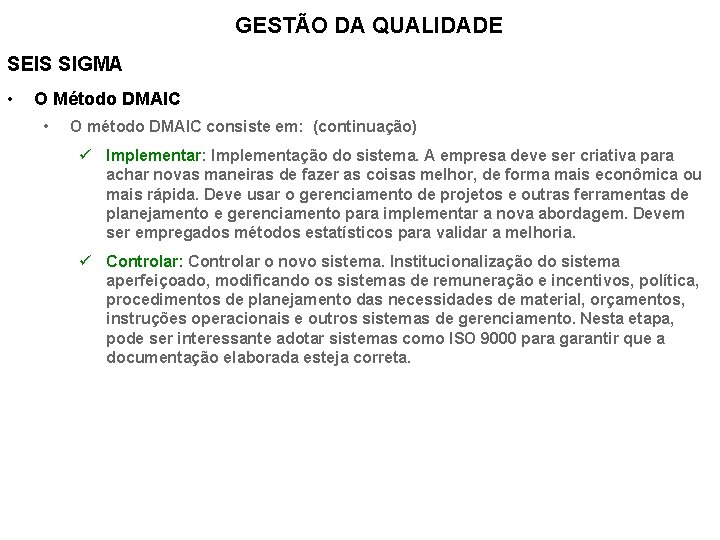 GESTÃO DA QUALIDADE

SEIS SIGMA

• O Método DMAIC

• O método DMAIC consiste em: (continuação)

✓ Implementar: Implementação do sistema. A empresa deve ser criativa para achar novas maneiras de fazer as coisas melhor, de forma mais econômica ou mais rápida. Deve usar o gerenciamento de projetos e outras ferramentas de planejamento e gerenciamento para implementar a nova abordagem. Devem ser empregados métodos estatísticos para validar a melhoria.

✓ Controlar: Controlar o novo sistema. Institucionalização do sistema aperfeiçoado, modificando os sistemas de remuneração e incentivos, política, procedimentos de planejamento das necessidades de material, orçamentos, instruções operacionais e outros sistemas de gerenciamento. Nesta etapa, pode ser interessante adotar sistemas como ISO 9000 para garantir que a documentação elaborada esteja correta.